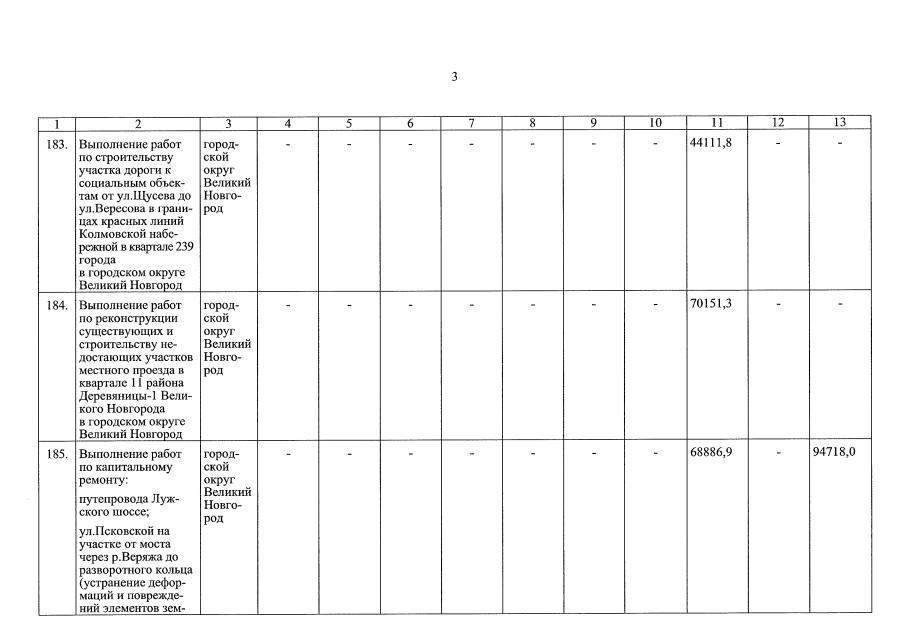 3

| 1 | 2 | 3 | 4 | 5 | 6 | 7 | 8 | 9 | 10 | 11 | 12 | 13 |
|---|---|---|---|---|---|---|---|---|---|---|---|---|
| 183. | Выполнение работ по строительству участка дороги к социальным объектам от ул.Щусева до ул.Вересова в границах красных линий Колмовской набережной в квартале 239 города в городском округе Великий Новгород | городской округ Великий Новгород | - | - | - | - | - | - | - | 44111,8 | - | - |
| 184. | Выполнение работ по реконструкции существующих и строительству недостающих участков местного проезда в квартале 11 района Деревяницы-1 Великого Новгорода в городском округе Великий Новгород | городской округ Великий Новгород | - | - | - | - | - | - | - | 70151,3 | - | - |
| 185. | Выполнение работ по капитальному ремонту: путепровода Лужского шоссе; ул.Псковской на участке от моста через р.Веряжа до разворотного кольца (устранение деформаций и повреждений элементов зем- | городской округ Великий Новгород | - | - | - | - | - | - | - | 68886,9 | - | 94718,0 |